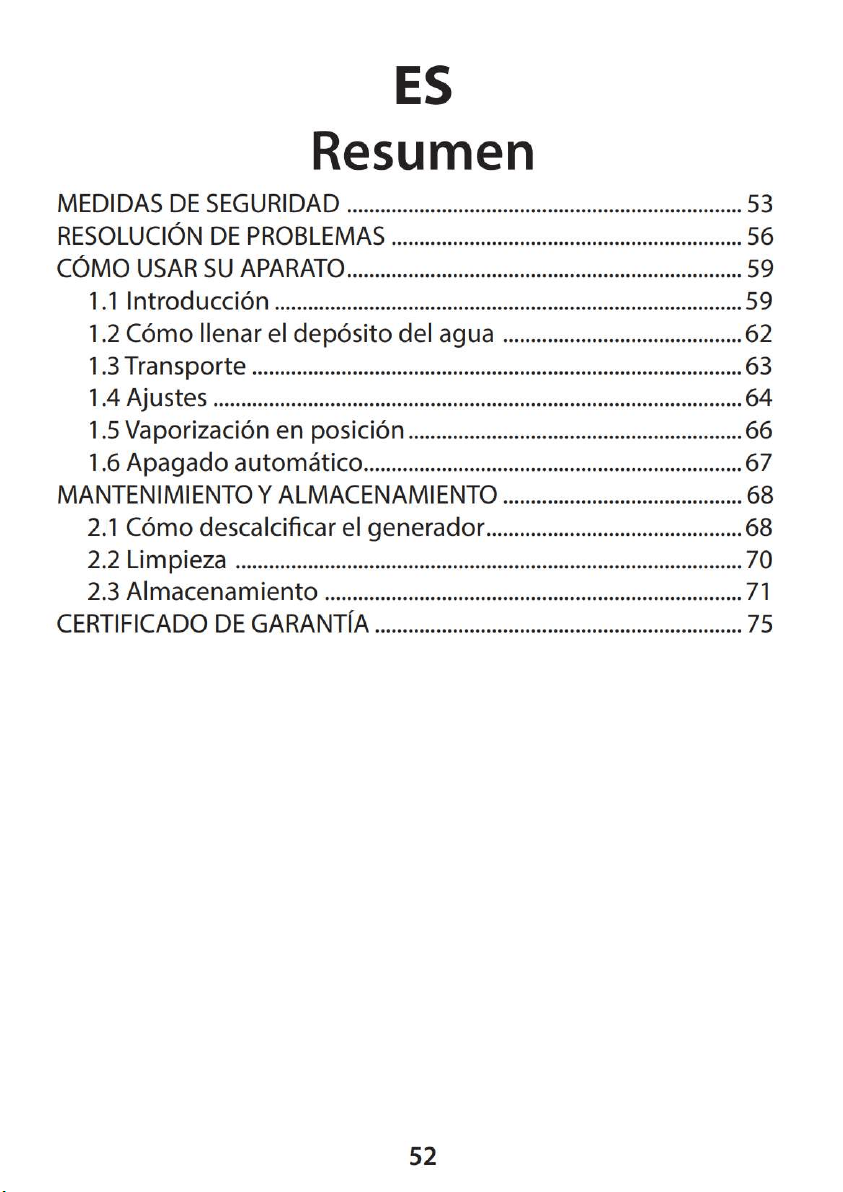 ES

Resumen

MEDIDAS DE SEGURIDAD 53
RESOLUCIÓN DE PROBLEMAS 56
CÓMO USAR SU APARATO 59
1.1 Introducción 59
1.2 Cómo llenar el depósito del agua 62
1.3 Transporte 63
1.4 Ajustes 64
1.5 Vaporización en posición 66
1.6 Apagado automático 67
MANTENIMIENTO Y ALMACENAMIENTO 68
2.1 Cómo descalcificar el generador 68
2.2 Limpieza 70
2.3 Almacenamiento 71
CERTIFICADO DE GARANTÍA 75

52